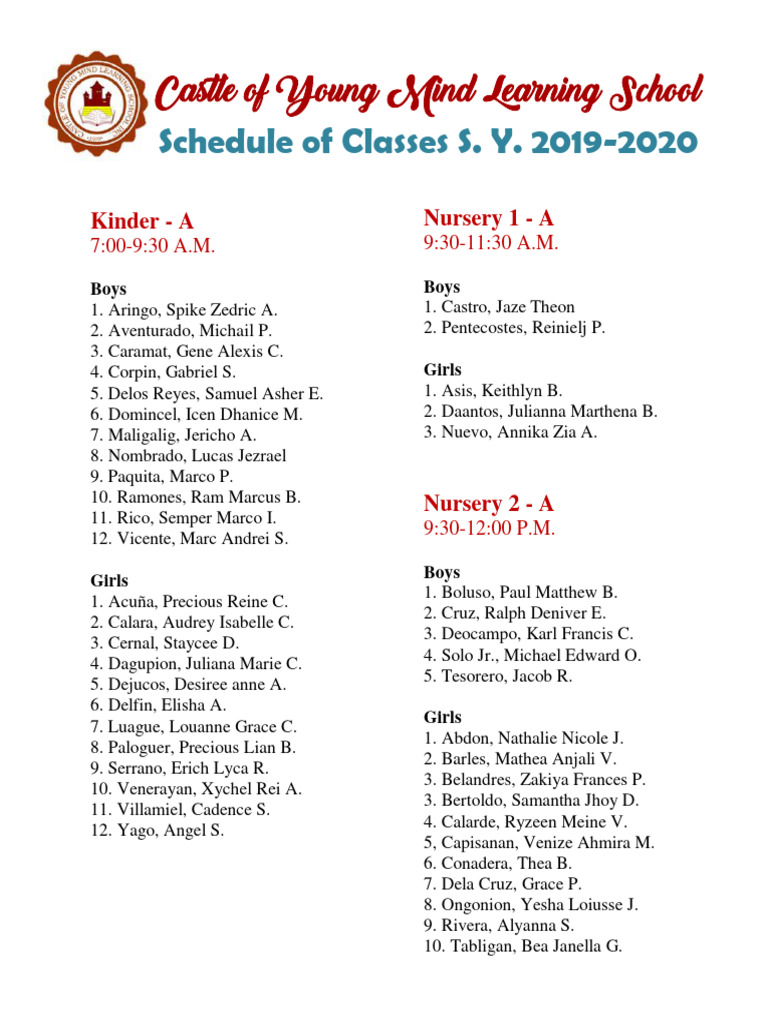 Castle of Young Mind Learning School
Schedule of Classes S. Y. 2019-2020

Kinder - A
7:00-9:30 A.M.

Boys
1. Aringo, Spike Zedric A.
2. Aventurado, Michail P.
3. Caramat, Gene Alexis C.
4. Corpin, Gabriel S.
5. Delos Reyes, Samuel Asher E.
6. Domincel, Icen Dhanice M.
7. Maligalig, Jericho A.
8. Nombrado, Lucas Jezrael
9. Paquita, Marco P.
10. Ramones, Ram Marcus B.
11. Rico, Semper Marco I.
12. Vicente, Marc Andrei S.

Girls
1. Acuña, Precious Reine C.
2. Calara, Audrey Isabelle C.
3. Cernal, Staycee D.
4. Dagupion, Juliana Marie C.
5. Dejucos, Desiree anne A.
6. Delfin, Elisha A.
7. Luague, Louanne Grace C.
8. Paloguer, Precious Lian B.
9. Serrano, Erich Lyca R.
10. Venerayan, Xychel Rei A.
11. Villamiel, Cadence S.
12. Yago, Angel S.

Nursery 1 - A
9:30-11:30 A.M.

Boys
1. Castro, Jaze Theon
2. Pentecostes, Reinielj P.

Girls
1. Asis, Keithlyn B.
2. Daantos, Julianna Marthena B.
3. Nuevo, Annika Zia A.

Nursery 2 - A
9:30-12:00 P.M.

Boys
1. Boluso, Paul Matthew B.
2. Cruz, Ralph Deniver E.
3. Deocampo, Karl Francis C.
4. Solo Jr., Michael Edward O.
5. Tesorero, Jacob R.

Girls
1. Abdon, Nathalie Nicole J.
2. Barles, Mathea Anjali V.
3. Belandres, Zakiya Frances P.
3. Bertoldo, Samantha Jhoy D.
4. Calarde, Ryzeen Meine V.
5, Capisanan, Venize Ahmira M.
6. Conadera, Thea B.
7. Dela Cruz, Grace P.
8. Ongonion, Yesha Loiusse J.
9. Rivera, Alyanna S.
10. Tabligan, Bea Janella G.